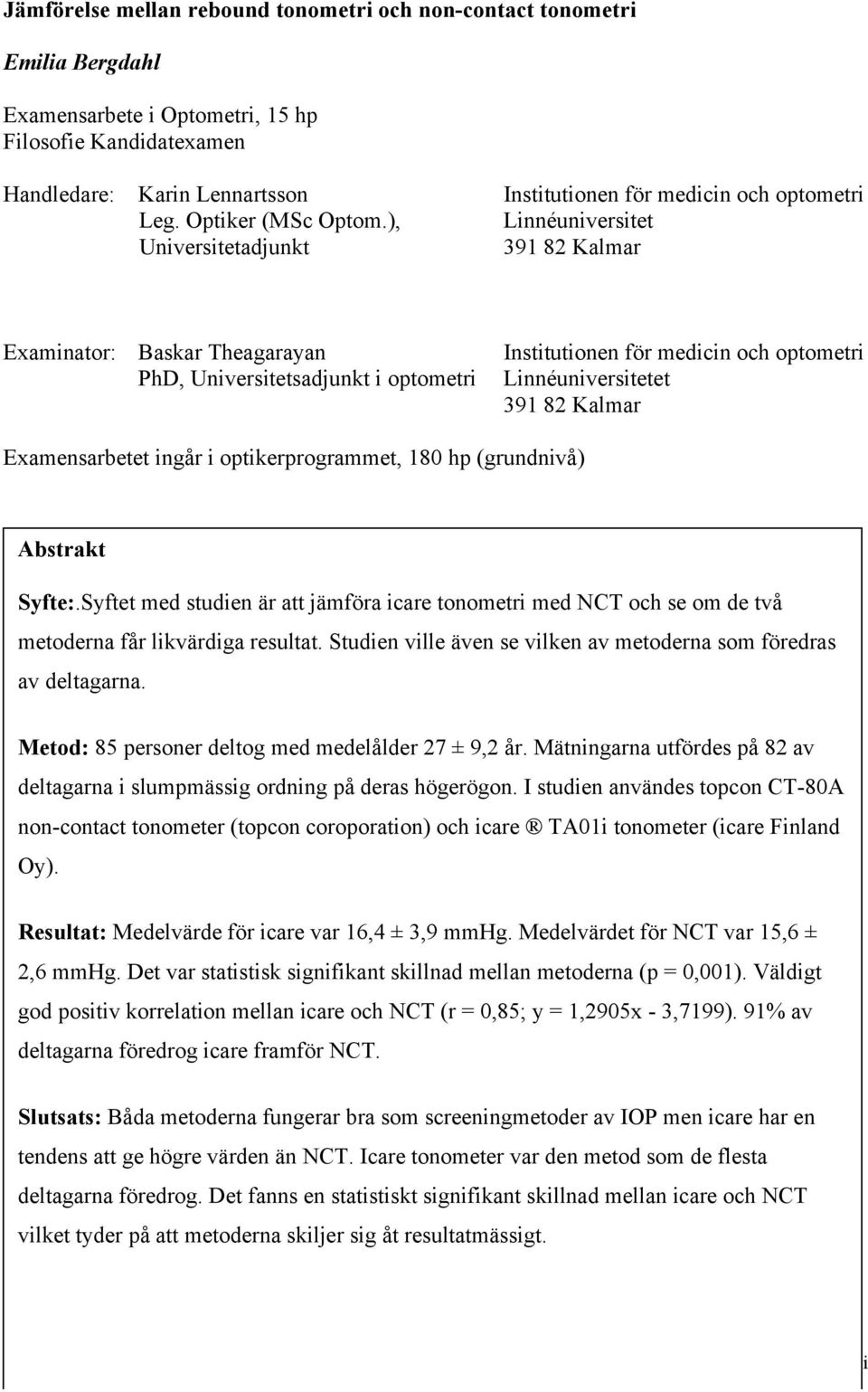 Jämförelse mellan rebound tonometri och non-contact tonometri

Emilia Bergdahl

Examensarbete i Optometri, 15 hp
Filosofie Kandidatexamen

Handledare: Karin Lennartsson
Leg. Optiker (MSc Optom.),
Universitetadjunkt

Institutionen för medicin och optometri
Linnéuniversitet
391 82 Kalmar

Examinator: Baskar Theagarayan
PhD, Universitetsadjunkt i optometri

Institutionen för medicin och optometri
Linnéuniversitetet
391 82 Kalmar

Examensarbetet ingår i optikerprogrammet, 180 hp (grundnivå)

Abstrakt

Syfte:.Syftet med studien är att jämföra icare tonometri med NCT och se om de två metoderna får likvärdiga resultat. Studien ville även se vilken av metoderna som föredras av deltagarna.

Metod: 85 personer deltog med medelålder 27 ± 9,2 år. Mätningarna utfördes på 82 av deltagarna i slumpmässig ordning på deras högerögon. I studien användes topcon CT-80A non-contact tonometer (topcon coroporation) och icare ® TA01i tonometer (icare Finland Oy).

Resultat: Medelvärde för icare var 16,4 ± 3,9 mmHg. Medelvärdet för NCT var 15,6 ± 2,6 mmHg. Det var statistisk signifikant skillnad mellan metoderna (p = 0,001). Väldigt god positiv korrelation mellan icare och NCT (r = 0,85; y = 1,2905x - 3,7199). 91% av deltagarna föredrog icare framför NCT.

Slutsats: Båda metoderna fungerar bra som screeningmetoder av IOP men icare har en tendens att ge högre värden än NCT. Icare tonometer var den metod som de flesta deltagarna föredrog. Det fanns en statistiskt signifikant skillnad mellan icare och NCT vilket tyder på att metoderna skiljer sig åt resultatmässigt.

i